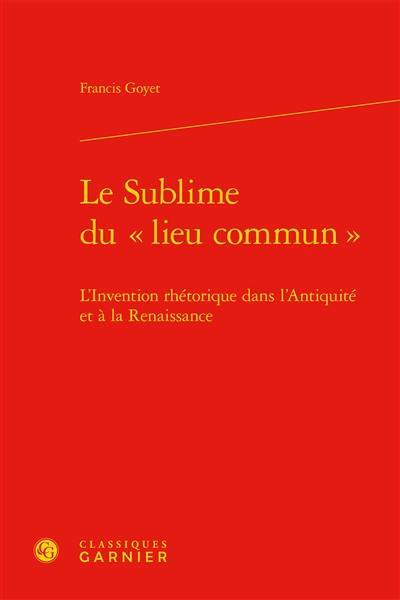 Francis Goyet

Le Sublime du « lieu commun »

L'Invention rhétorique dans l'Antiquité et à la Renaissance

CG

CLASSIQUES GARNIER